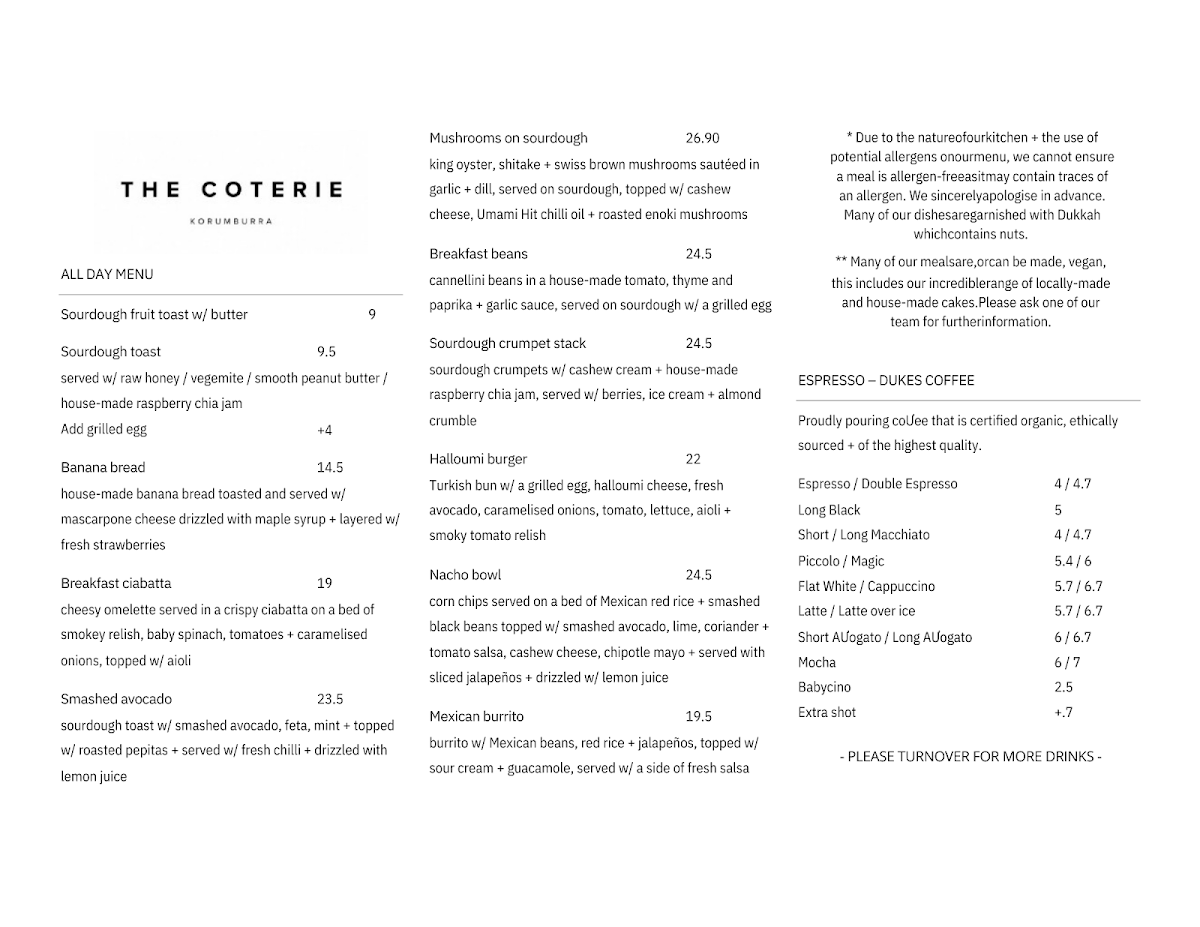 THE COTERIE

KORUMBURRA

ALL DAY MENU

Sourdough fruit toast w/ butter 9

Sourdough toast 9.5
served w/ raw honey / vegemite / smooth peanut butter / house-made raspberry chia jam
Add grilled egg +4

Banana bread 14.5
house-made banana bread toasted and served w/ mascarpone cheese drizzled with maple syrup + layered w/ fresh strawberries

Breakfast ciabatta 19
cheesy omelette served in a crispy ciabatta on a bed of smokey relish, baby spinach, tomatoes + caramelised onions, topped w/ aioli

Smashed avocado 23.5
sourdough toast w/ smashed avocado, feta, mint + topped w/ roasted pepitas + served w/ fresh chilli + drizzled with lemon juice

Mushrooms on sourdough 26.90
king oyster, shitake + swiss brown mushrooms sautéed in garlic + dill, served on sourdough, topped w/ cashew cheese, Umami Hit chilli oil + roasted enoki mushrooms

Breakfast beans 24.5
cannellini beans in a house-made tomato, thyme and paprika + garlic sauce, served on sourdough w/ a grilled egg

Sourdough crumpet stack 24.5
sourdough crumpets w/ cashew cream + house-made raspberry chia jam, served w/ berries, ice cream + almond crumble

Halloumi burger 22
Turkish bun w/ a grilled egg, halloumi cheese, fresh avocado, caramelised onions, tomato, lettuce, aioli + smoky tomato relish

Nacho bowl 24.5
corn chips served on a bed of Mexican red rice + smashed black beans topped w/ smashed avocado, lime, coriander + tomato salsa, cashew cheese, chipotle mayo + served with sliced jalapeños + drizzled w/ lemon juice

Mexican burrito 19.5
burrito w/ Mexican beans, red rice + jalapeños, topped w/ sour cream + guacamole, served w/ a side of fresh salsa

* Due to the natureofourkitchen + the use of potential allergens onourmenu, we cannot ensure a meal is allergen-freeasitmay contain traces of an allergen. We sincerelyapologise in advance. Many of our dishesaregarnished with Dukkah whichcontains nuts.

** Many of our mealsare,orcan be made, vegan, this includes our incrediblerange of locally-made and house-made cakes.Please ask one of our team for furtherinformation.

ESPRESSO – DUKES COFFEE

Proudly pouring coUee that is certified organic, ethically sourced + of the highest quality.

Espresso / Double Espresso 4 / 4.7
Long Black 5
Short / Long Macchiato 4 / 4.7
Piccolo / Magic 5.4 / 6
Flat White / Cappuccino 5.7 / 6.7
Latte / Latte over ice 5.7 / 6.7
Short AUogato / Long AUogato 6 / 6.7
Mocha 6 / 7
Babycino 2.5
Extra shot +.7

- PLEASE TURNOVER FOR MORE DRINKS -